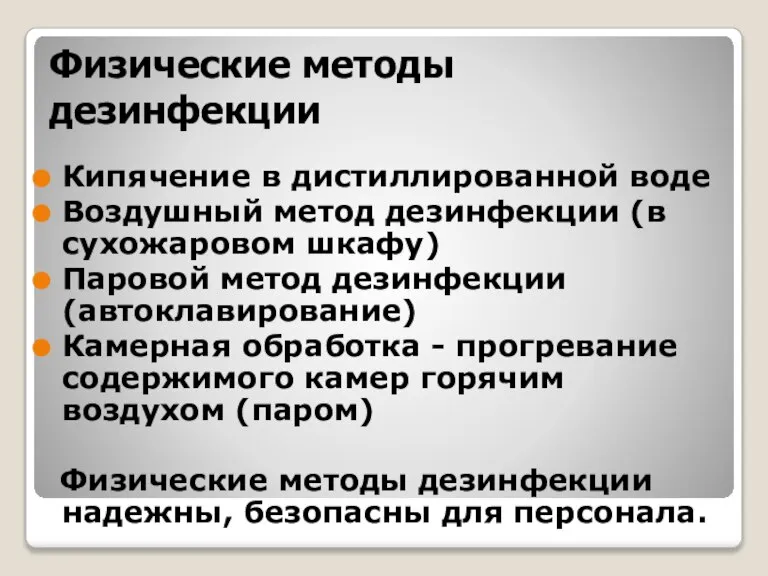 Физические методы дезинфекции

Кипячение в дистиллированной воде
Воздушный метод дезинфекции (в сухожаровом шкафу)
Паровой метод дезинфекции (автоклавирование)
Камерная обработка - прогревание содержимого камер горячим воздухом (паром)

Физические методы дезинфекции надежны, безопасны для персонала.